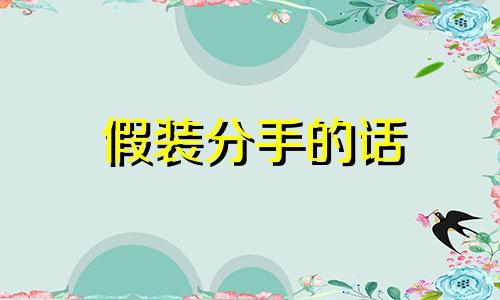 假装分手的话